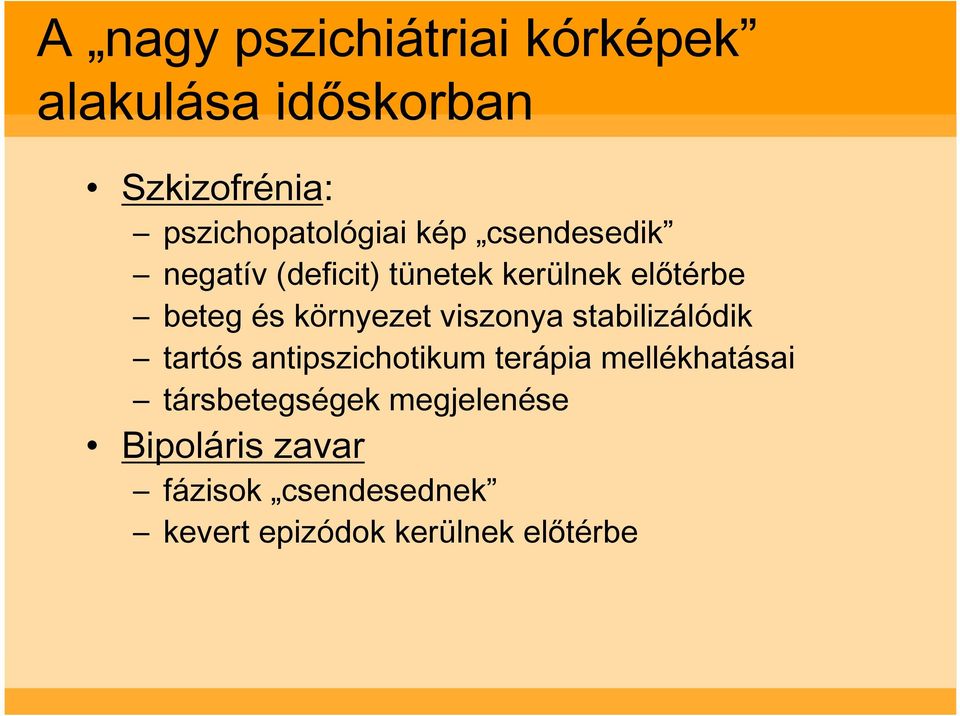 A „nagy pszichiátriai kórképek” alakulása időskorban

• Szkizofrénia:
– pszichopatológiai kép „csendesedik”
– negatív (deficit) tünetek kerülnek előtérbe
– beteg és környezet viszonya stabilizálódik
– tartós antipszichotikum terápia mellékhatásai
– társbetegségek megjelenése
• Bipoláris zavar
– fázisok „csendesednek”
– kevert epizódok kerülnek előtérbe